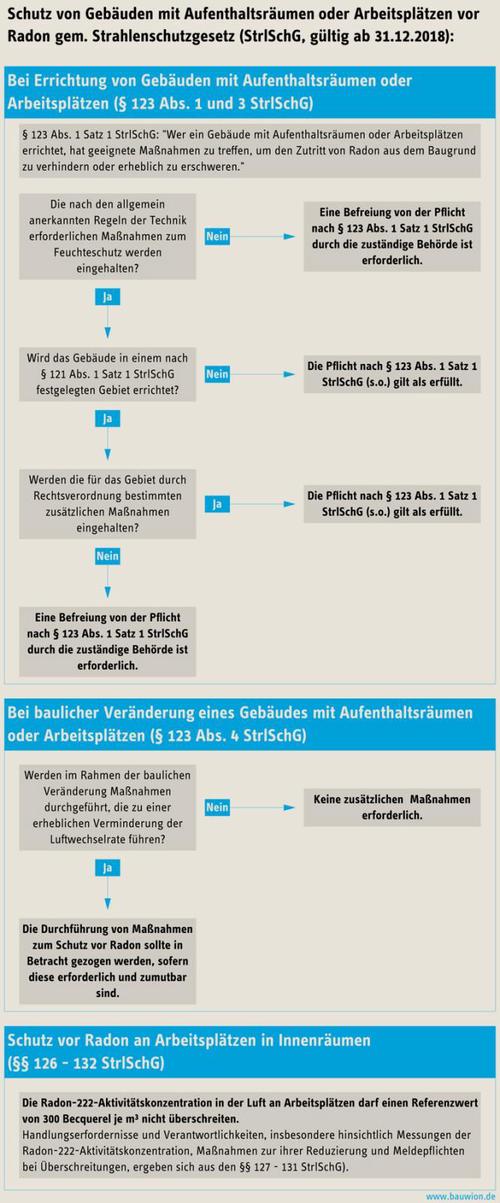 Schutz von Gebäuden mit Aufenthaltsräumen oder Arbeitsplätzen vor Radon gem. Strahlenschutzgesetz (StrlSchG, gültig ab 31.12.2018):

Bei Errichtung von Gebäuden mit Aufenthaltsräumen oder Arbeitsplätzen (§ 123 Abs. 1 und 3 StrlSchG)

§ 123 Abs. 1 Satz 1 StrlSchG: "Wer ein Gebäude mit Aufenthaltsräumen oder Arbeitsplätzen errichtet, hat geeignete Maßnahmen zu treffen, um den Zutritt von Radon aus dem Baugrund zu verhindern oder erheblich zu erschweren."

Die nach den allgemein anerkannten Regeln der Technik erforderlichen Maßnahmen zum Feuchteschutz werden eingehalten?

Nein

Eine Befreiung von der Pflicht nach § 123 Abs. 1 Satz 1 StrlSchG durch die zuständige Behörde ist erforderlich.

Ja

Wird das Gebäude in einem nach § 121 Abs. 1 Satz 1 StrlSchG festgelegten Gebiet errichtet?

Nein

Die Pflicht nach § 123 Abs. 1 Satz 1 StrlSchG (s.o.) gilt als erfüllt.

Ja

Werden die für das Gebiet durch Rechtsverordnung bestimmten zusätzlichen Maßnahmen eingehalten?

Ja

Die Pflicht nach § 123 Abs. 1 Satz 1 StrlSchG (s.o.) gilt als erfüllt.

Nein

Eine Befreiung von der Pflicht nach § 123 Abs. 1 Satz 1 StrlSchG durch die zuständige Behörde ist erforderlich.

Bei baulicher Veränderung eines Gebäudes mit Aufenthaltsräumen oder Arbeitsplätzen (§ 123 Abs. 4 StrlSchG)

Werden im Rahmen der baulichen Veränderung Maßnahmen durchgeführt, die zu einer erheblichen Verminderung der Luftwechselrate führen?

Nein

Keine zusätzlichen Maßnahmen erforderlich.

Ja

Die Durchführung von Maßnahmen zum Schutz vor Radon sollte in Betracht gezogen werden, sofern diese erforderlich und zumutbar sind.

Schutz vor Radon an Arbeitsplätzen in Innenräumen (§§ 126 - 132 StrlSchG)

Die Radon-222-Aktivitätskonzentration in der Luft an Arbeitsplätzen darf einen Referenzwert von 300 Becquerel je m³ nicht überschreiten.
Handlungserfordernisse und Verantwortlichkeiten, insbesondere hinsichtlich Messungen der Radon-222-Aktivitätskonzentration, Maßnahmen zur ihrer Reduzierung und Meldepflichten bei Überschreitungen, ergeben sich aus den §§ 127 - 131 StrlSchG).

www.bauwion.de